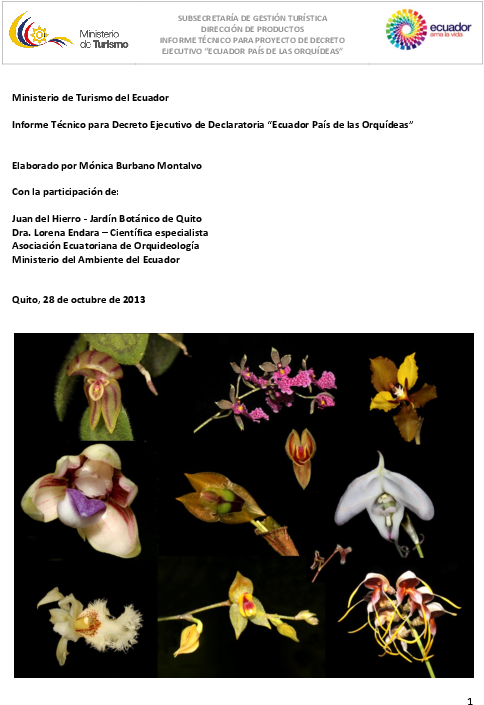 Ministerio de Turismo

SUBSECRETARÍA DE GESTIÓN TURÍSTICA
DIRECCIÓN DE PRODUCTOS
INFORME TÉCNICO PARA PROYECTO DE DECRETO
EJECUTIVO "ECUADOR PAÍS DE LAS ORQUÍDEAS"

ecuador
ama la vida

Ministerio de Turismo del Ecuador

Informe Técnico para Decreto Ejecutivo de Declaratoria "Ecuador País de las Orquídeas"

Elaborado por Mónica Burbano Montalvo

Con la participación de:

Juan del Hierro - Jardín Botánico de Quito
Dra. Lorena Endara – Científica especialista
Asociación Ecuatoriana de Orquideología
Ministerio del Ambiente del Ecuador

Quito, 28 de octubre de 2013

1